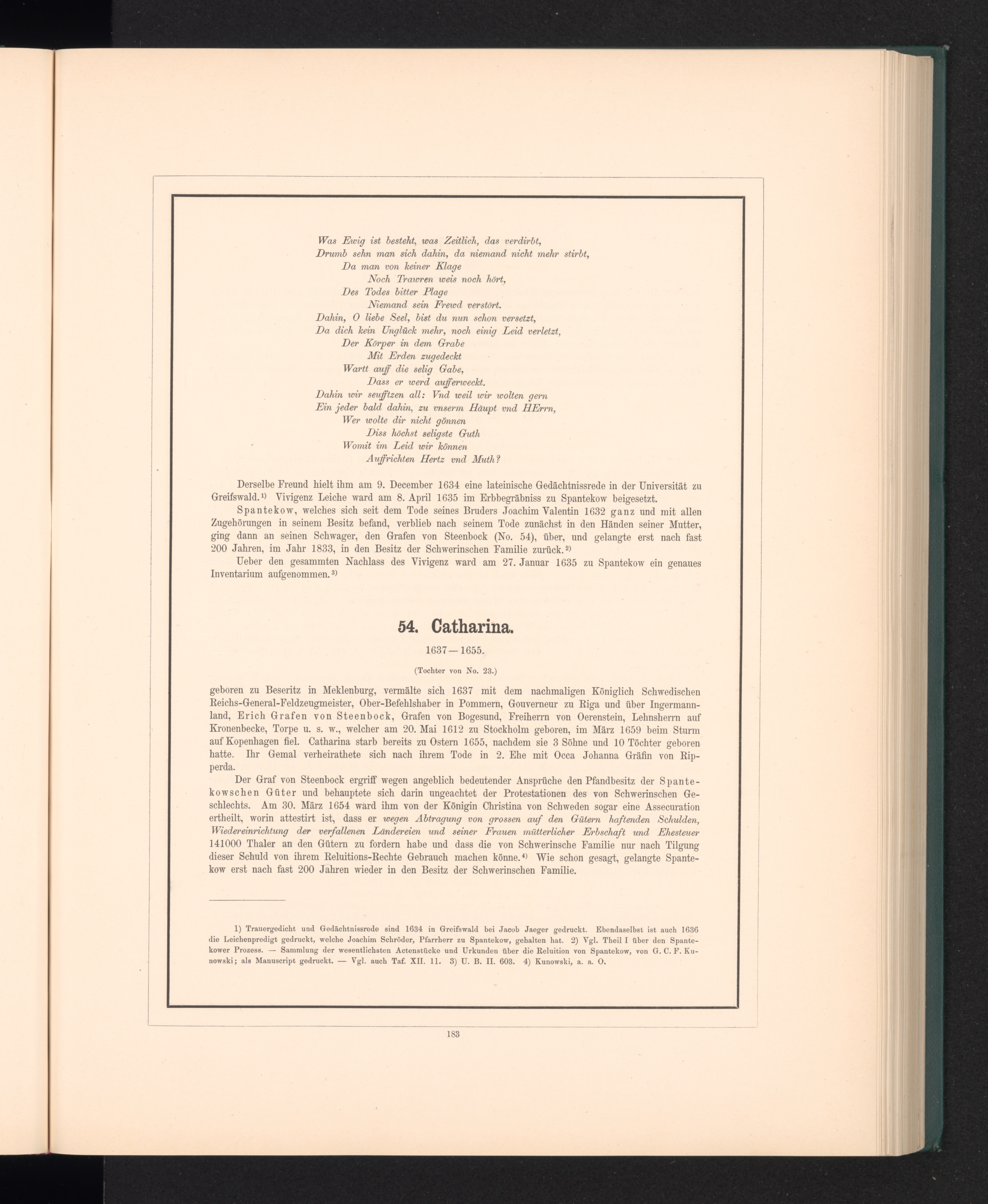 Was Ewig ist besteht, was Zeitlich, das verdirbt,
Drumb sehn man sich dahin, da niemand nicht mehr stirbt,
Da man von keiner Klage
Noch Trawren weis noch hört,
Des Todes bitter Plage
Niemand sein Frewd verstört.
Dahin, O liebe Seel, bist du nun schon versetzt,
Da dich kein Unglück mehr, noch einig Leid verletzt,
Der Körper in dem Grabe
Mit Erden zugedeckt
Wartt auff die selig Gabe,
Dass er werd aufferweckt.
Dahin wir seufftzen all: Vnd weil wir wolten gern
Ein jeder bald dahin, zu vnserm Häupt vnd HErrn,
Wer wolte dir nicht gönnen
Diss höchst seligste Guth
Womit im Leid wir können
Auffrichten Hertz vnd Muth?

Derselbe Freund hielt ihm am 9. December 1634 eine lateinische Gedächtnissrede in der Universität zu Greifswald.¹⁾ Vivigenz Leiche ward am 8. April 1635 im Erbbegräbniss zu Spantekow beigesetzt.

Spantekow, welches sich seit dem Tode seines Bruders Joachim Valentin 1632 ganz und mit allen Zugehörungen in seinem Besitz befand, verblieb nach seinem Tode zunächst in den Händen seiner Mutter, ging dann an seinen Schwager, den Grafen von Steenbock (No. 54), über, und gelangte erst nach fast 200 Jahren, im Jahr 1833, in den Besitz der Schwerinschen Familie zurück.²⁾

Ueber den gesammten Nachlass des Vivigenz ward am 27. Januar 1635 zu Spantekow ein genaues Inventarium aufgenommen.³⁾

54. Catharina.

1637—1655.

(Tochter von No. 23.)

geboren zu Beseritz in Meklenburg, vermälte sich 1637 mit dem nachmaligen Königlich Schwedischen Reichs-General-Feldzeugmeister, Ober-Befehlshaber in Pommern, Gouverneur zu Riga und über Ingermannland, Erich Grafen von Steenbock, Grafen von Bogesund, Freiherrn von Oerenstein, Lehnsherrn auf Kronenbecke, Torpe u. s. w., welcher am 20. Mai 1612 zu Stockholm geboren, im März 1659 beim Sturm auf Kopenhagen fiel. Catharina starb bereits zu Ostern 1655, nachdem sie 3 Söhne und 10 Töchter geboren hatte. Ihr Gemal verheirathete sich nach ihrem Tode in 2. Ehe mit Occa Johanna Gräfin von Ripperda.

Der Graf von Steenbock ergriff wegen angeblich bedeutender Ansprüche den Pfandbesitz der Spantekowschen Güter und behauptete sich darin ungeachtet der Protestationen des von Schwerinschen Geschlechts. Am 30. März 1654 ward ihm von der Königin Christina von Schweden sogar eine Assecuration ertheilt, worin attestirt ist, dass er wegen Abtragung von grossen auf den Gütern haftenden Schulden, Wiedereinrichtung der verfallenen Ländereien und seiner Frauen mütterlicher Erbschaft und Ehesteuer 141000 Thaler an den Gütern zu fordern habe und dass die von Schwerinsche Familie nur nach Tilgung dieser Schuld von ihrem Reluitions-Rechte Gebrauch machen könne.⁴⁾ Wie schon gesagt, gelangte Spantekow erst nach fast 200 Jahren wieder in den Besitz der Schwerinschen Familie.

1) Trauergedicht und Gedächtnissrede sind 1634 in Greifswald bei Jacob Jaeger gedruckt. Ebendaselbst ist auch 1636 die Leichenpredigt gedruckt, welche Joachim Schröder, Pfarrherr zu Spantekow, gehalten hat. 2) Vgl. Theil I über den Spantekower Prozess. — Sammlung der wesentlichsten Actenstücke und Urkunden über die Reluition von Spantekow, von G. C. F. Kunowski; als Manuscript gedruckt. — Vgl. auch Taf. XII. 11. 3) U. B. II. 603. 4) Kunowski, a. a. O.

183